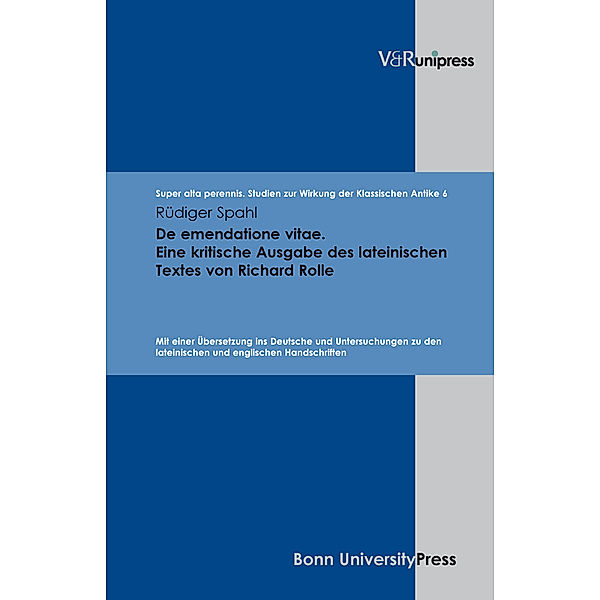 V&Runipress

Super alta perennis. Studien zur Wirkung der Klassischen Antike 6

Rüdiger Spahl

De emendatione vitae.
Eine kritische Ausgabe des lateinischen Textes von Richard Rolle

Mit einer Übersetzung ins Deutsche und Untersuchungen zu den lateinischen und englischen Handschriften

Bonn UniversityPress